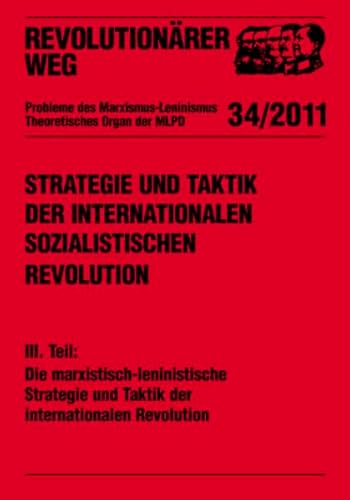 REVOLUTIONÄRER WEG

Probleme des Marxismus-Leninismus
Theoretisches Organ der MLPD

34/2011

STRATEGIE UND TAKTIK DER INTERNATIONALEN SOZIALISTISCHEN REVOLUTION

III. Teil:
Die marxistisch-leninistische Strategie und Taktik der internationalen Revolution